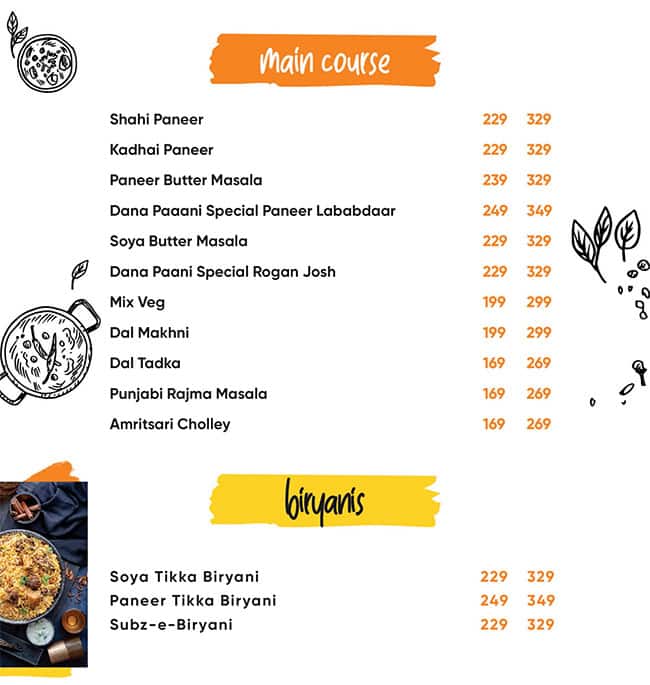 main course

| | | |
|---|---|---|
| Shahi Paneer | 229 | 329 |
| Kadhai Paneer | 229 | 329 |
| Paneer Butter Masala | 239 | 329 |
| Dana Paaani Special Paneer Lababdaar | 249 | 349 |
| Soya Butter Masala | 229 | 329 |
| Dana Paani Special Rogan Josh | 229 | 329 |
| Mix Veg | 199 | 299 |
| Dal Makhni | 199 | 299 |
| Dal Tadka | 169 | 269 |
| Punjabi Rajma Masala | 169 | 269 |
| Amritsari Cholley | 169 | 269 |

biryanis

| | | |
|---|---|---|
| Soya Tikka Biryani | 229 | 329 |
| Paneer Tikka Biryani | 249 | 349 |
| Subz-e-Biryani | 229 | 329 |